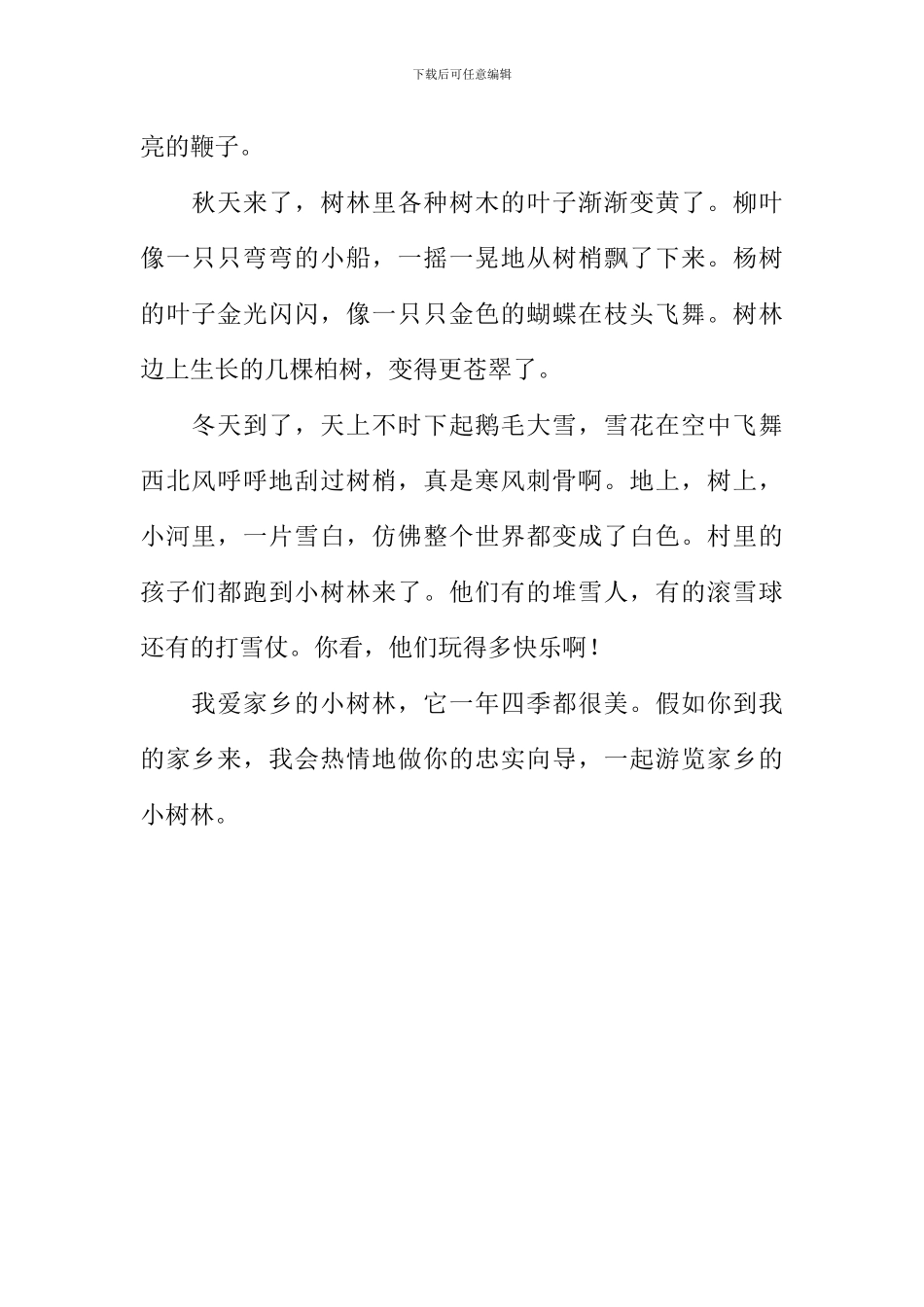 下载后可任意编辑

亮的鞭子。

秋天来了，树林里各种树木的叶子渐渐变黄了。柳叶像一只只弯弯的小船，一摇一晃地从树梢飘了下来。杨树的叶子金光闪闪，像一只只金色的蝴蝶在枝头飞舞。树林边上生长的几棵柏树，变得更苍翠了。

冬天到了，天上不时下起鹅毛大雪，雪花在空中飞舞西北风呼呼地刮过树梢，真是寒风刺骨啊。地上，树上，小河里，一片雪白，仿佛整个世界都变成了白色。村里的孩子们都跑到小树林来了。他们有的堆雪人，有的滚雪球还有的打雪仗。你看，他们玩得多快乐啊！

我爱家乡的小树林，它一年四季都很美。假如你到我的家乡来，我会热情地做你的忠实向导，一起游览家乡的小树林。